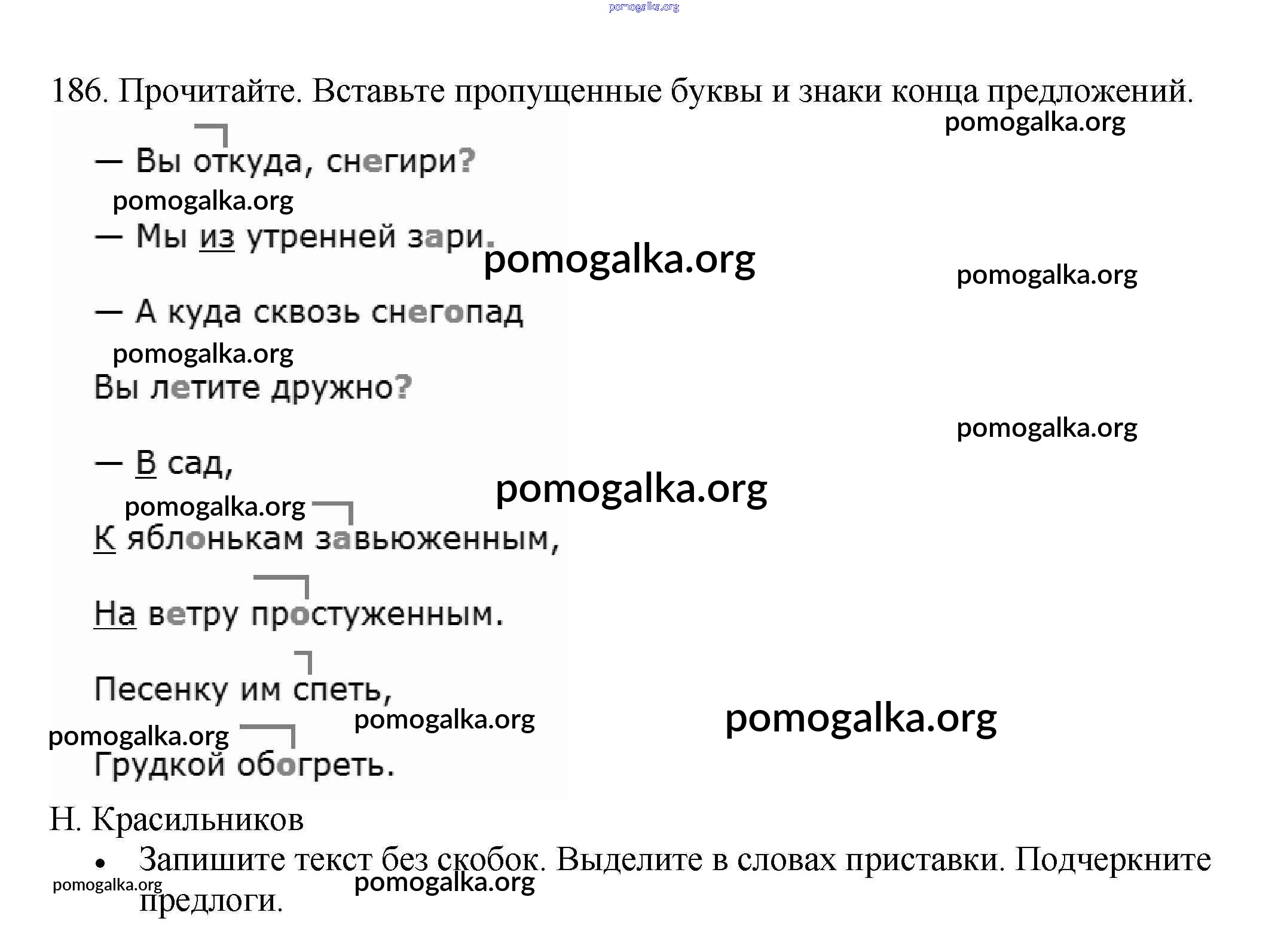 pomogalka.org

186. Прочитайте. Вставьте пропущенные буквы и знаки конца предложений.

pomogalka.org

— Вы откуда, снегири?

pomogalka.org

— Мы из утренней зари.

pomogalka.org

pomogalka.org

— А куда сквозь снегопад

pomogalka.org

Вы летите дружно?

pomogalka.org

— В сад,

pomogalka.org

pomogalka.org

К яблонькам завьюженным,

На ветру простуженным.

Песенку им спеть,

pomogalka.org

pomogalka.org

pomogalka.org

Грудкой обогреть.

Н. Красильников

• Запишите текст без скобок. Выделите в словах приставки. Подчеркните предлоги.

pomogalka.org

pomogalka.org